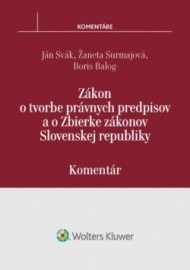 KOMENTÁRE

Ján Svák, Žaneta Surmajová, Boris Balog

Zákon o tvorbe právnych predpisov a o Zbierke zákonov Slovenskej republiky

Komentár

Wolters Kluwer